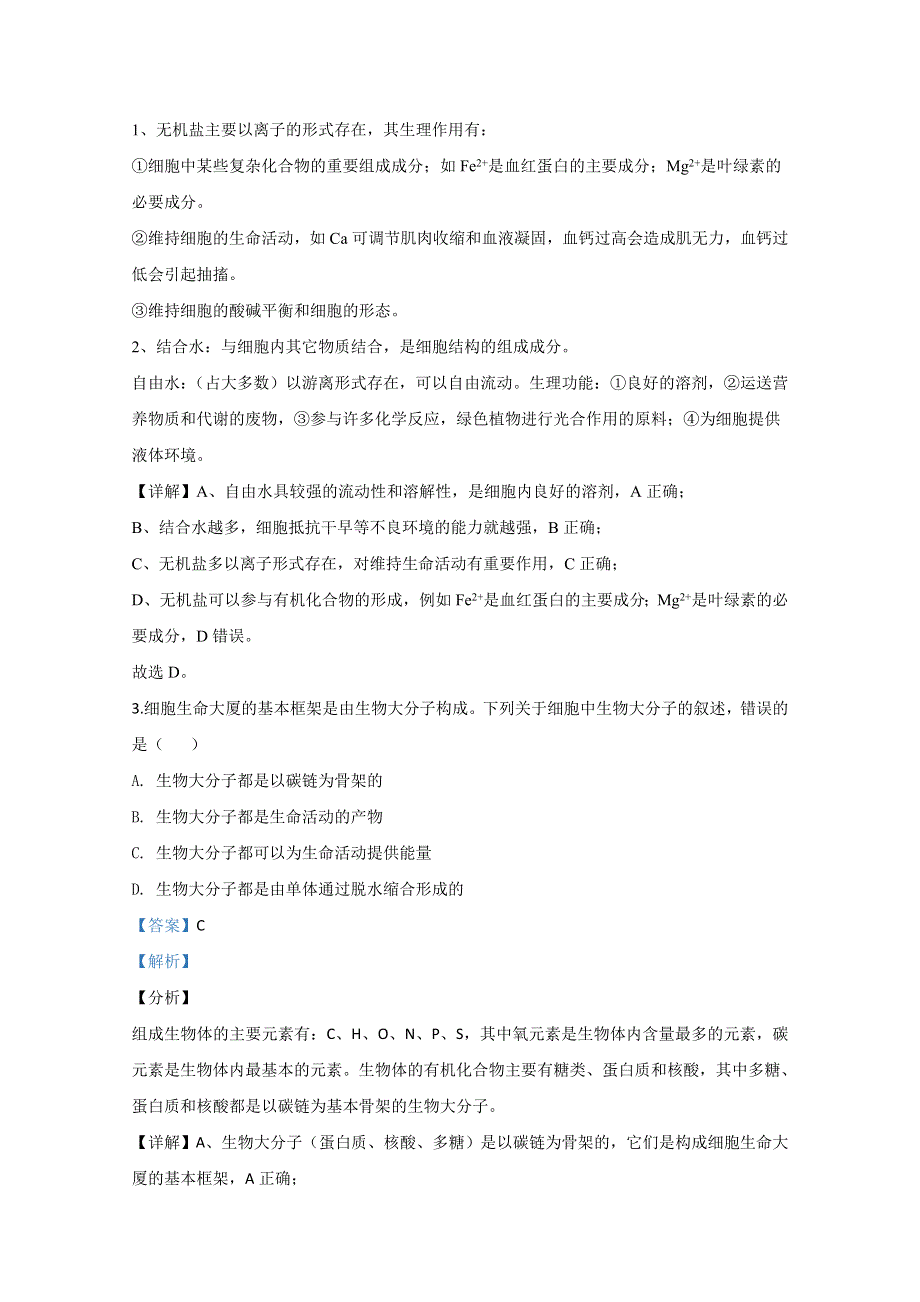 1、无机盐主要以离子的形式存在，其生理作用有：

①细胞中某些复杂化合物的重要组成成分；如 $Fe^{2+}$是血红蛋白的主要成分；$Mg^{2+}$是叶绿素的必要成分。

②维持细胞的生命活动，如 Ca 可调节肌肉收缩和血液凝固，血钙过高会造成肌无力，血钙过低会引起抽搐。

③维持细胞的酸碱平衡和细胞的形态。

2、结合水：与细胞内其它物质结合，是细胞结构的组成成分。

自由水：（占大多数）以游离形式存在，可以自由流动。生理功能：①良好的溶剂，②运送营养物质和代谢的废物，③参与许多化学反应，绿色植物进行光合作用的原料；④为细胞提供液体环境。

【详解】A、自由水具较强的流动性和溶解性，是细胞内良好的溶剂，A 正确；

B、结合水越多，细胞抵抗干旱等不良环境的能力就越强，B 正确；

C、无机盐多以离子形式存在，对维持生命活动有重要作用，C 正确；

D、无机盐可以参与有机化合物的形成，例如 $Fe^{2+}$是血红蛋白的主要成分；$Mg^{2+}$是叶绿素的必要成分，D 错误。

故选 D。

3.细胞生命大厦的基本框架是由生物大分子构成。下列关于细胞中生物大分子的叙述，错误的是（　　）

A. 生物大分子都是以碳链为骨架的

B. 生物大分子都是生命活动的产物

C. 生物大分子都可以为生命活动提供能量

D. 生物大分子都是由单体通过脱水缩合形成的

【答案】C

【解析】

【分析】

组成生物体的主要元素有：C、H、O、N、P、S，其中氧元素是生物体内含量最多的元素，碳元素是生物体内最基本的元素。生物体的有机化合物主要有糖类、蛋白质和核酸，其中多糖、蛋白质和核酸都是以碳链为基本骨架的生物大分子。

【详解】A、生物大分子（蛋白质、核酸、多糖）是以碳链为骨架的，它们是构成细胞生命大厦的基本框架，A 正确；